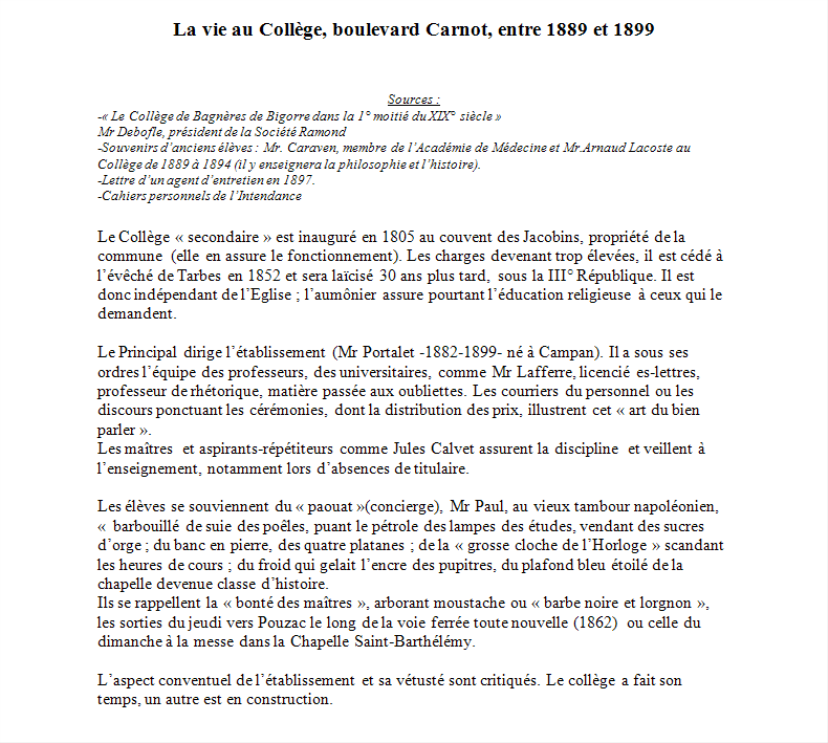 La vie au Collège, boulevard Carnot, entre 1889 et 1899

Sources :
-« Le Collège de Bagnères de Bigorre dans la 1° moitié du XIX° siècle »
Mr Debofle, président de la Société Ramond
-Souvenirs d'anciens élèves : Mr. Caraven, membre de l'Académie de Médecine et Mr.Arnaud Lacoste au Collège de 1889 à 1894 (il y enseignera la philosophie et l'histoire).
-Lettre d'un agent d'entretien en 1897.
-Cahiers personnels de l'Intendance

Le Collège « secondaire » est inauguré en 1805 au couvent des Jacobins, propriété de la commune (elle en assure le fonctionnement). Les charges devenant trop élevées, il est cédé à l'évêché de Tarbes en 1852 et sera laïcisé 30 ans plus tard, sous la III° République. Il est donc indépendant de l'Eglise ; l'aumônier assure pourtant l'éducation religieuse à ceux qui le demandent.

Le Principal dirige l'établissement (Mr Portalet -1882-1899- né à Campan). Il a sous ses ordres l'équipe des professeurs, des universitaires, comme Mr Lafferre, licencié es-lettres, professeur de rhétorique, matière passée aux oubliettes. Les courriers du personnel ou les discours ponctuant les cérémonies, dont la distribution des prix, illustrent cet « art du bien parler ».
Les maîtres et aspirants-répétiteurs comme Jules Calvet assurent la discipline et veillent à l'enseignement, notamment lors d'absences de titulaire.

Les élèves se souviennent du « paouat »(concierge), Mr Paul, au vieux tambour napoléonien, « barbouillé de suie des poêles, puant le pétrole des lampes des études, vendant des sucres d'orge ; du banc en pierre, des quatre platanes ; de la « grosse cloche de l'Horloge » scandant les heures de cours ; du froid qui gelait l'encre des pupitres, du plafond bleu étoilé de la chapelle devenue classe d'histoire.
Ils se rappellent la « bonté des maîtres », arborant moustache ou « barbe noire et lorgnon », les sorties du jeudi vers Pouzac le long de la voie ferrée toute nouvelle (1862) ou celle du dimanche à la messe dans la Chapelle Saint-Barthélémy.

L'aspect conventuel de l'établissement et sa vétusté sont critiqués. Le collège a fait son temps, un autre est en construction.